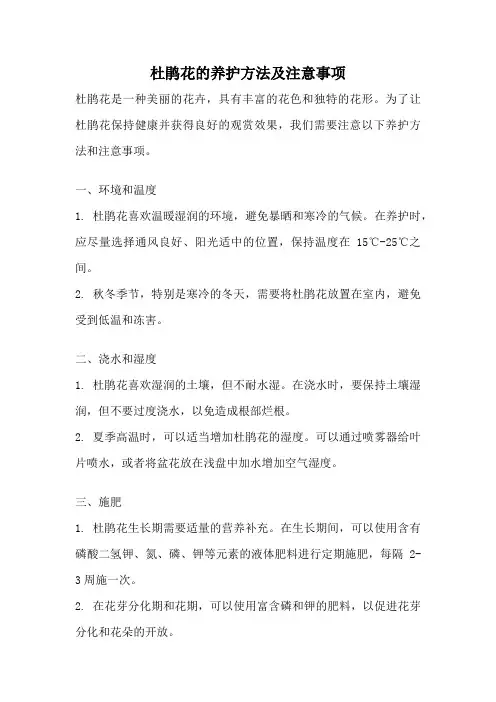 杜鹃花的养护方法及注意事项

杜鹃花是一种美丽的花卉，具有丰富的花色和独特的花形。为了让杜鹃花保持健康并获得良好的观赏效果，我们需要注意以下养护方法和注意事项。

一、环境和温度

1. 杜鹃花喜欢温暖湿润的环境，避免暴晒和寒冷的气候。在养护时，应尽量选择通风良好、阳光适中的位置，保持温度在 15℃-25℃之间。

2. 秋冬季节，特别是寒冷的冬天，需要将杜鹃花放置在室内，避免受到低温和冻害。

二、浇水和湿度

1. 杜鹃花喜欢湿润的土壤，但不耐水湿。在浇水时，要保持土壤湿润，但不要过度浇水，以免造成根部烂根。

2. 夏季高温时，可以适当增加杜鹃花的湿度。可以通过喷雾器给叶片喷水，或者将盆花放在浅盘中加水增加空气湿度。

三、施肥

1. 杜鹃花生长期需要适量的营养补充。在生长期间，可以使用含有磷酸二氢钾、氮、磷、钾等元素的液体肥料进行定期施肥，每隔 2-3 周施一次。

2. 在花芽分化期和花期，可以使用富含磷和钾的肥料，以促进花芽分化和花朵的开放。